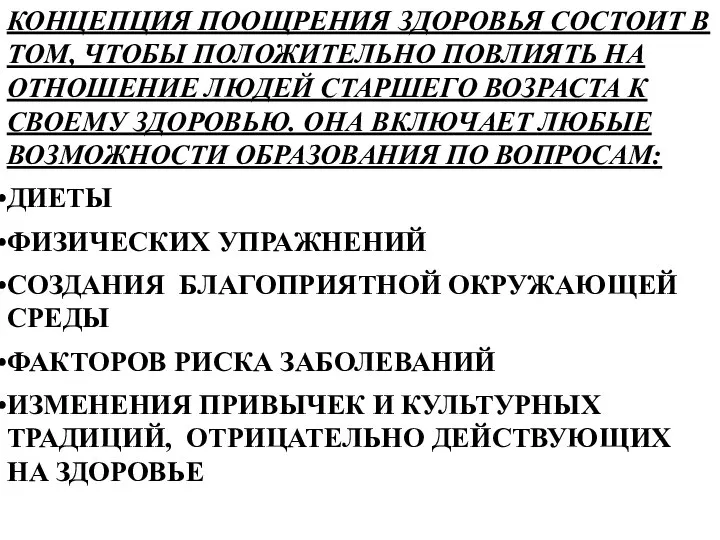 КОНЦЕПЦИЯ ПООЩРЕНИЯ ЗДОРОВЬЯ СОСТОИТ В ТОМ, ЧТОБЫ ПОЛОЖИТЕЛЬНО ПОВЛИЯТЬ НА ОТНОШЕНИЕ ЛЮДЕЙ СТАРШЕГО ВОЗРАСТА К СВОЕМУ ЗДОРОВЬЮ. ОНА ВКЛЮЧАЕТ ЛЮБЫЕ ВОЗМОЖНОСТИ ОБРАЗОВАНИЯ ПО ВОПРОСАМ:

•ДИЕТЫ

•ФИЗИЧЕСКИХ УПРАЖНЕНИЙ

•СОЗДАНИЯ БЛАГОПРИЯТНОЙ ОКРУЖАЮЩЕЙ СРЕДЫ

•ФАКТОРОВ РИСКА ЗАБОЛЕВАНИЙ

•ИЗМЕНЕНИЯ ПРИВЫЧЕК И КУЛЬТУРНЫХ ТРАДИЦИЙ, ОТРИЦАТЕЛЬНО ДЕЙСТВУЮЩИХ НА ЗДОРОВЬЕ